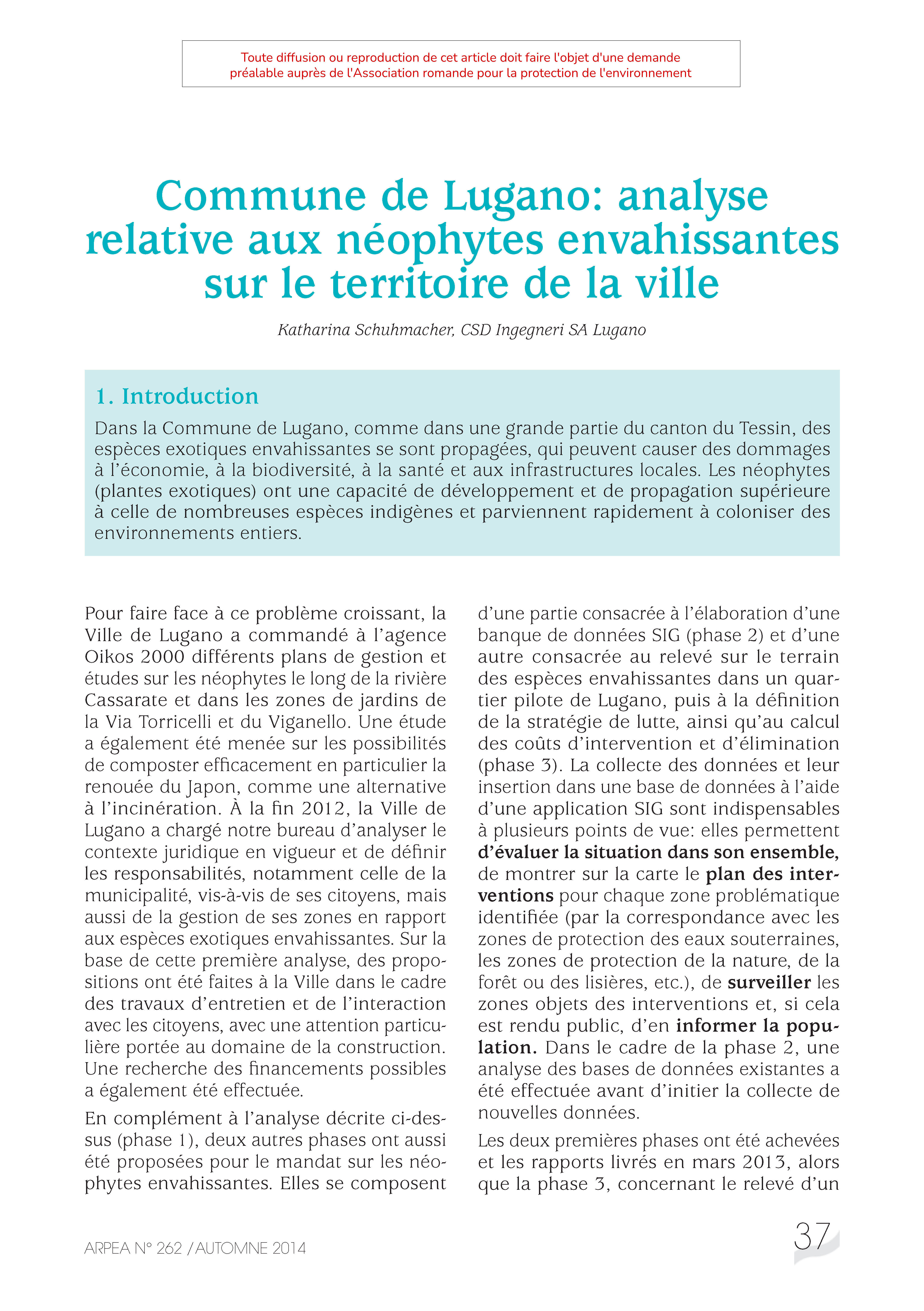 Toute diffusion ou reproduction de cet article doit faire l'objet d'une demande préalable auprès de l'Association romande pour la protection de l'environnement

Commune de Lugano: analyse relative aux néophytes envahissantes sur le territoire de la ville

Katharina Schuhmacher, CSD Ingegneri SA Lugano

1. Introduction

Dans la Commune de Lugano, comme dans une grande partie du canton du Tessin, des espèces exotiques envahissantes se sont propagées, qui peuvent causer des dommages à l'économie, à la biodiversité, à la santé et aux infrastructures locales. Les néophytes (plantes exotiques) ont une capacité de développement et de propagation supérieure à celle de nombreuses espèces indigènes et parviennent rapidement à coloniser des environnements entiers.

Pour faire face à ce problème croissant, la Ville de Lugano a commandé à l'agence Oikos 2000 différents plans de gestion et études sur les néophytes le long de la rivière Cassarate et dans les zones de jardins de la Via Torricelli et du Viganello. Une étude a également été menée sur les possibilités de composter efficacement en particulier la renouée du Japon, comme une alternative à l'incinération. À la fin 2012, la Ville de Lugano a chargé notre bureau d'analyser le contexte juridique en vigueur et de définir les responsabilités, notamment celle de la municipalité, vis-à-vis de ses citoyens, mais aussi de la gestion de ses zones en rapport aux espèces exotiques envahissantes. Sur la base de cette première analyse, des propositions ont été faites à la Ville dans le cadre des travaux d'entretien et de l'interaction avec les citoyens, avec une attention particulière portée au domaine de la construction. Une recherche des financements possibles a également été effectuée.

En complément à l'analyse décrite ci-dessus (phase 1), deux autres phases ont aussi été proposées pour le mandat sur les néophytes envahissantes. Elles se composent d'une partie consacrée à l'élaboration d'une banque de données SIG (phase 2) et d'une autre consacrée au relevé sur le terrain des espèces envahissantes dans un quartier pilote de Lugano, puis à la définition de la stratégie de lutte, ainsi qu'au calcul des coûts d'intervention et d'élimination (phase 3). La collecte des données et leur insertion dans une base de données à l'aide d'une application SIG sont indispensables à plusieurs points de vue: elles permettent d'évaluer la situation dans son ensemble, de montrer sur la carte le plan des interventions pour chaque zone problématique identifiée (par la correspondance avec les zones de protection des eaux souterraines, les zones de protection de la nature, de la forêt ou des lisières, etc.), de surveiller les zones objets des interventions et, si cela est rendu public, d'en informer la population. Dans le cadre de la phase 2, une analyse des bases de données existantes a été effectuée avant d'initier la collecte de nouvelles données.

Les deux premières phases ont été achevées et les rapports livrés en mars 2013, alors que la phase 3, concernant le relevé d'un

ARPEA N° 262 / AUTOMNE 2014

37